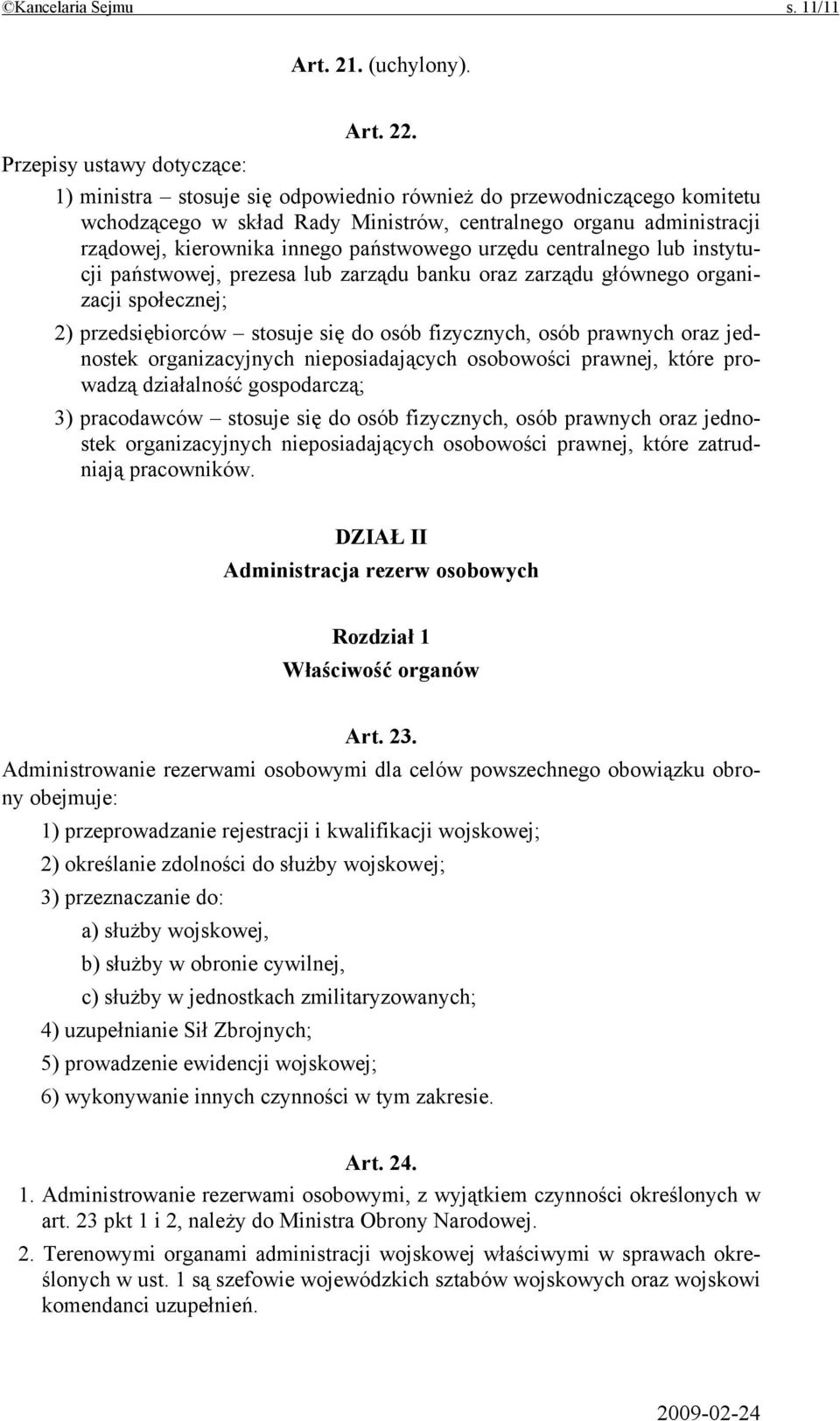 ©Kancelaria Sejmu s. 11/11

Art. 21. (uchylony).

Art. 22.
Przepisy ustawy dotyczące:

1) ministra – stosuje się odpowiednio również do przewodniczącego komitetu wchodzącego w skład Rady Ministrów, centralnego organu administracji rządowej, kierownika innego państwowego urzędu centralnego lub instytucji państwowej, prezesa lub zarządu banku oraz zarządu głównego organizacji społecznej;

2) przedsiębiorców – stosuje się do osób fizycznych, osób prawnych oraz jednostek organizacyjnych nieposiadających osobowości prawnej, które prowadzą działalność gospodarczą;

3) pracodawców – stosuje się do osób fizycznych, osób prawnych oraz jednostek organizacyjnych nieposiadających osobowości prawnej, które zatrudniają pracowników.

DZIAŁ II
Administracja rezerw osobowych

Rozdział 1
Właściwość organów

Art. 23.
Administrowanie rezerwami osobowymi dla celów powszechnego obowiązku obrony obejmuje:

1) przeprowadzanie rejestracji i kwalifikacji wojskowej;

2) określanie zdolności do służby wojskowej;

3) przeznaczanie do:

a) służby wojskowej,

b) służby w obronie cywilnej,

c) służby w jednostkach zmilitaryzowanych;

4) uzupełnianie Sił Zbrojnych;

5) prowadzenie ewidencji wojskowej;

6) wykonywanie innych czynności w tym zakresie.

Art. 24.
1. Administrowanie rezerwami osobowymi, z wyjątkiem czynności określonych w art. 23 pkt 1 i 2, należy do Ministra Obrony Narodowej.

2. Terenowymi organami administracji wojskowej właściwymi w sprawach określonych w ust. 1 są szefowie wojewódzkich sztabów wojskowych oraz wojskowi komendanci uzupełnień.

2009-02-24